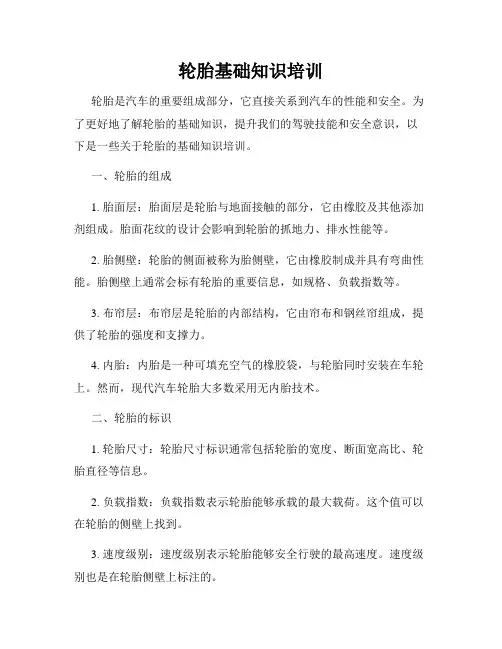 轮胎基础知识培训

轮胎是汽车的重要组成部分，它直接关系到汽车的性能和安全。为了更好地了解轮胎的基础知识，提升我们的驾驶技能和安全意识，以下是一些关于轮胎的基础知识培训。

一、轮胎的组成

1. 胎面层：胎面层是轮胎与地面接触的部分，它由橡胶及其他添加剂组成。胎面花纹的设计会影响到轮胎的抓地力、排水性能等。

2. 胎侧壁：轮胎的侧面被称为胎侧壁，它由橡胶制成并具有弯曲性能。胎侧壁上通常会标有轮胎的重要信息，如规格、负载指数等。

3. 布帘层：布帘层是轮胎的内部结构，它由帘布和钢丝帘组成，提供了轮胎的强度和支撑力。

4. 内胎：内胎是一种可填充空气的橡胶袋，与轮胎同时安装在车轮上。然而，现代汽车轮胎大多数采用无内胎技术。

二、轮胎的标识

1. 轮胎尺寸：轮胎尺寸标识通常包括轮胎的宽度、断面宽高比、轮胎直径等信息。

2. 负载指数：负载指数表示轮胎能够承载的最大载荷。这个值可以在轮胎的侧壁上找到。

3. 速度级别：速度级别表示轮胎能够安全行驶的最高速度。速度级别也是在轮胎侧壁上标注的。